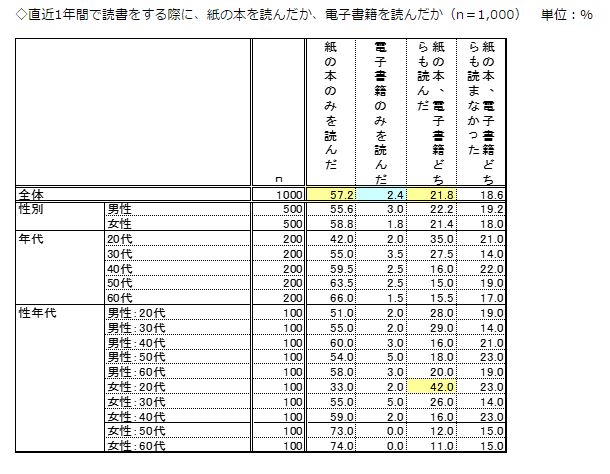 ◇直近1年間で読書をする際に、紙の本を読んだか、電子書籍を読んだか（n＝1,000）　単位：%

| | | n | 紙の本のみを読んだ | 電子書籍のみを読んだ | 紙の本、電子書籍どちらも読んだ | 紙の本、電子書籍どちらも読まなかった |
|---|---|---|---|---|---|---|
| 全体 | | 1000 | 57.2 | 2.4 | 21.8 | 18.6 |
| 性別 | 男性 | 500 | 55.6 | 3.0 | 22.2 | 19.2 |
| | 女性 | 500 | 58.8 | 1.8 | 21.4 | 18.0 |
| 年代 | 20代 | 200 | 42.0 | 2.0 | 35.0 | 21.0 |
| | 30代 | 200 | 55.0 | 3.5 | 27.5 | 14.0 |
| | 40代 | 200 | 59.5 | 2.5 | 16.0 | 22.0 |
| | 50代 | 200 | 63.5 | 2.5 | 15.0 | 19.0 |
| | 60代 | 200 | 66.0 | 1.5 | 15.5 | 17.0 |
| 性年代 | 男性：20代 | 100 | 51.0 | 2.0 | 28.0 | 19.0 |
| | 男性：30代 | 100 | 55.0 | 2.0 | 29.0 | 14.0 |
| | 男性：40代 | 100 | 60.0 | 3.0 | 16.0 | 21.0 |
| | 男性：50代 | 100 | 54.0 | 5.0 | 18.0 | 23.0 |
| | 男性：60代 | 100 | 58.0 | 3.0 | 20.0 | 19.0 |
| | 女性：20代 | 100 | 33.0 | 2.0 | 42.0 | 23.0 |
| | 女性：30代 | 100 | 55.0 | 5.0 | 26.0 | 14.0 |
| | 女性：40代 | 100 | 59.0 | 2.0 | 16.0 | 23.0 |
| | 女性：50代 | 100 | 73.0 | 0.0 | 12.0 | 15.0 |
| | 女性：60代 | 100 | 74.0 | 0.0 | 11.0 | 15.0 |